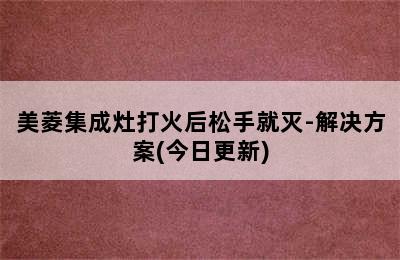 美菱集成灶打火后松手就灭-解决方案(今日更新)